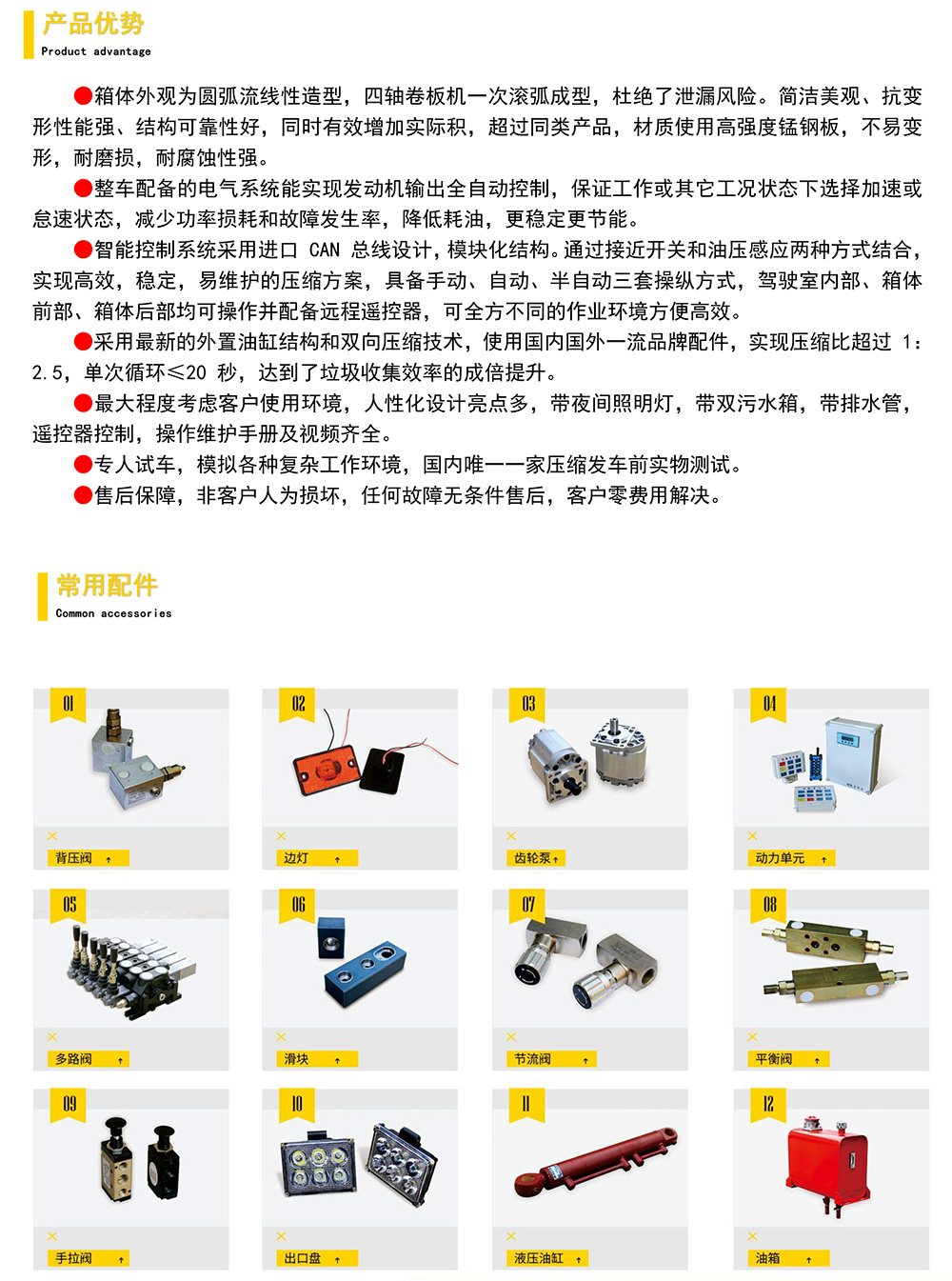 产品优势
Product advantage

●箱体外观为圆弧流线性造型，四轴卷板机一次滚弧成型，杜绝了泄漏风险。简洁美观、抗变形性能强、结构可靠性好，同时有效增加实际积，超过同类产品，材质使用高强度锰钢板，不易变形，耐磨损，耐腐蚀性强。

●整车配备的电气系统能实现发动机输出全自动控制，保证工作或其它工况状态下选择加速或怠速状态，减少功率损耗和故障发生率，降低耗油，更稳定更节能。

●智能控制系统采用进口 CAN 总线设计，模块化结构。通过接近开关和油压感应两种方式结合，实现高效，稳定，易维护的压缩方案，具备手动、自动、半自动三套操纵方式，驾驶室内部、箱体前部、箱体后部均可操作并配备远程遥控器，可全方不同的作业环境方便高效。

●采用最新的外置油缸结构和双向压缩技术，使用国内国外一流品牌配件，实现压缩比超过 1：2.5，单次循环≤20 秒，达到了垃圾收集效率的成倍提升。

●最大程度考虑客户使用环境，人性化设计亮点多，带夜间照明灯，带双污水箱，带排水管，遥控器控制，操作维护手册及视频齐全。

●专人试车，模拟各种复杂工作环境，国内唯一一家压缩发车前实物测试。

●售后保障，非客户人为损坏，任何故障无条件售后，客户零费用解决。

常用配件
Common accessories

01
背压阀

02
边灯

03
齿轮泵

04
动力单元

05
多路阀

06
滑块

07
节流阀

08
平衡阀

09
手拉阀

10
出口盘

11
液压油缸

12
油箱